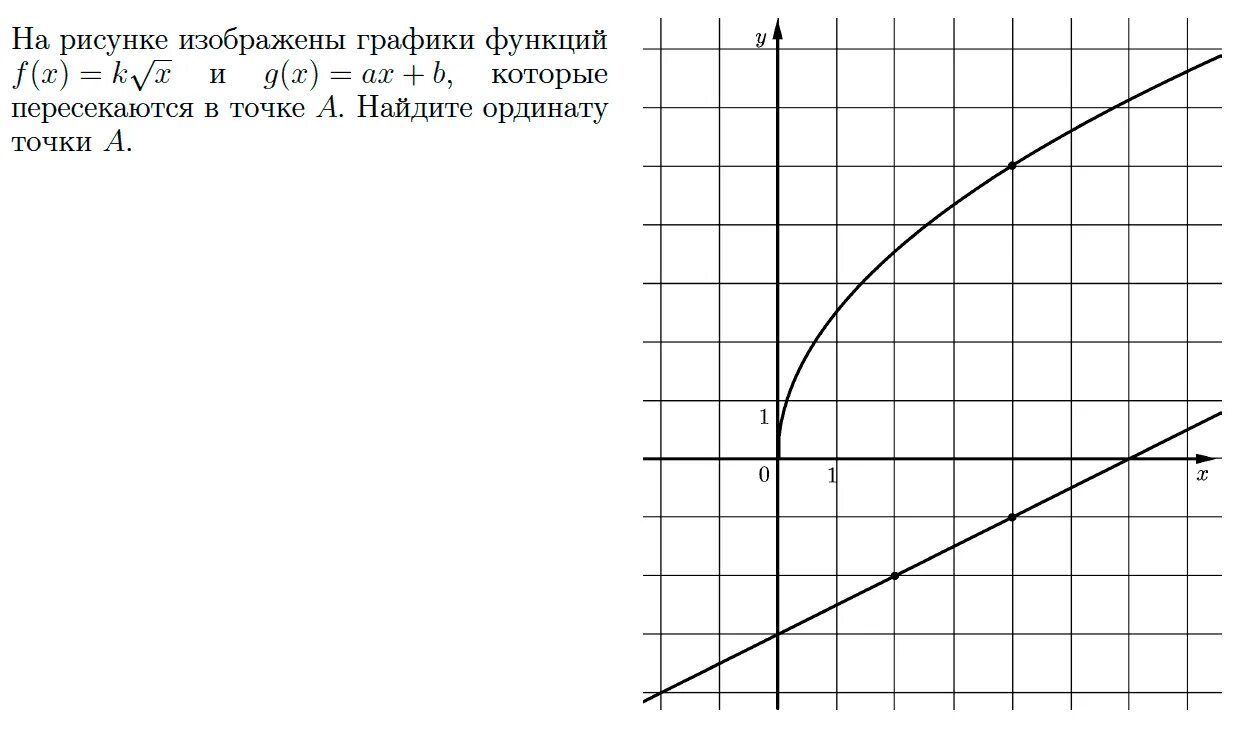 На рисунке изображены графики функций $f(x) = k\sqrt{x}$ и $g(x) = ax + b$, которые пересекаются в точке $A$. Найдите ординату точки $A$.

$y$

1

0

1

$x$